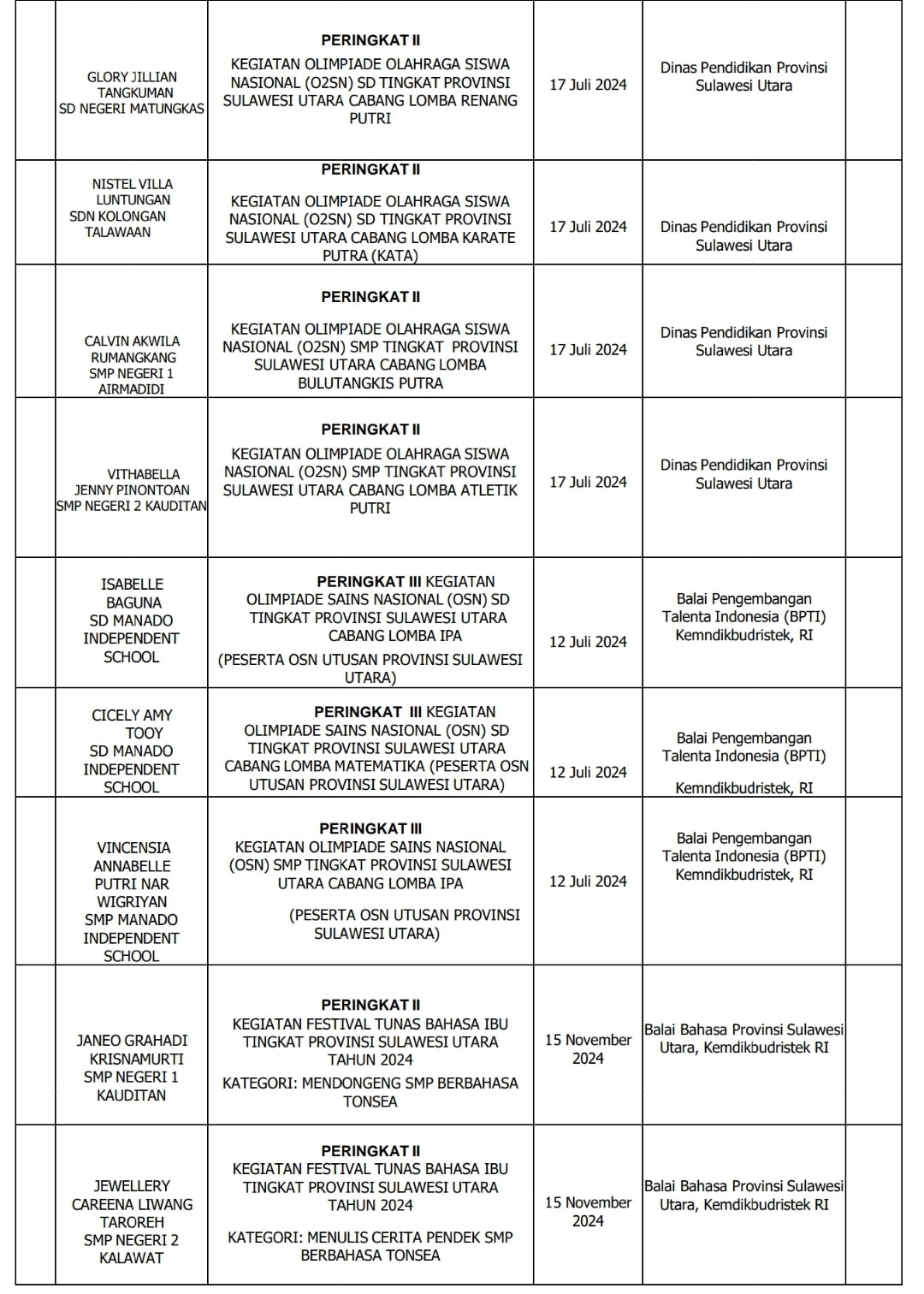 |  | GLORY JILLIAN TANGKUMAN SD NEGERI MATUNGKAS | PERINGKAT II KEGIATAN OLIMPIADE OLAHRAGA SISWA NASIONAL (O2SN) SD TINGKAT PROVINSI SULAWESI UTARA CABANG LOMBA RENANG PUTRI | 17 Juli 2024 | Dinas Pendidikan Provinsi Sulawesi Utara |  |
|---|---|---|---|---|---|
|  | NISTEL VILLA LUNTUNGAN SDN KOLONGAN TALAWAAN | PERINGKAT II KEGIATAN OLIMPIADE OLAHRAGA SISWA NASIONAL (O2SN) SD TINGKAT PROVINSI SULAWESI UTARA CABANG LOMBA KARATE PUTRA (KATA) | 17 Juli 2024 | Dinas Pendidikan Provinsi Sulawesi Utara |  |
|  | CALVIN AKWILA RUMANGKANG SMP NEGERI 1 AIRMADIDI | PERINGKAT II KEGIATAN OLIMPIADE OLAHRAGA SISWA NASIONAL (O2SN) SMP TINGKAT PROVINSI SULAWESI UTARA CABANG LOMBA BULUTANGKIS PUTRA | 17 Juli 2024 | Dinas Pendidikan Provinsi Sulawesi Utara |  |
|  | VITHABELLA JENNY PINONTOAN SMP NEGERI 2 KAUDITAN | PERINGKAT II KEGIATAN OLIMPIADE OLAHRAGA SISWA NASIONAL (O2SN) SMP TINGKAT PROVINSI SULAWESI UTARA CABANG LOMBA ATLETIK PUTRI | 17 Juli 2024 | Dinas Pendidikan Provinsi Sulawesi Utara |  |
|  | ISABELLE BAGUNA SD MANADO INDEPENDENT SCHOOL | PERINGKAT III KEGIATAN OLIMPIADE SAINS NASIONAL (OSN) SD TINGKAT PROVINSI SULAWESI UTARA CABANG LOMBA IPA (PESERTA OSN UTUSAN PROVINSI SULAWESI UTARA) | 12 Juli 2024 | Balai Pengembangan Talenta Indonesia (BPTI) Kemndikbudristek, RI |  |
|  | CICELY AMY TOOY SD MANADO INDEPENDENT SCHOOL | PERINGKAT III KEGIATAN OLIMPIADE SAINS NASIONAL (OSN) SD TINGKAT PROVINSI SULAWESI UTARA CABANG LOMBA MATEMATIKA (PESERTA OSN UTUSAN PROVINSI SULAWESI UTARA) | 12 Juli 2024 | Balai Pengembangan Talenta Indonesia (BPTI) Kemndikbudristek, RI |  |
|  | VINCENSIA ANNABELLE PUTRI NAR WIGRIYAN SMP MANADO INDEPENDENT SCHOOL | PERINGKAT III KEGIATAN OLIMPIADE SAINS NASIONAL (OSN) SMP TINGKAT PROVINSI SULAWESI UTARA CABANG LOMBA IPA (PESERTA OSN UTUSAN PROVINSI SULAWESI UTARA) | 12 Juli 2024 | Balai Pengembangan Talenta Indonesia (BPTI) Kemndikbudristek, RI |  |
|  | JANEO GRAHADI KRISNAMURTI SMP NEGERI 1 KAUDITAN | PERINGKAT II KEGIATAN FESTIVAL TUNAS BAHASA IBU TINGKAT PROVINSI SULAWESI UTARA TAHUN 2024 KATEGORI: MENDONGENG SMP BERBAHASA TONSEA | 15 November 2024 | Balai Bahasa Provinsi Sulawesi Utara, Kemdikbudristek RI |  |
|  | JEWELLERY CAREENA LIWANG TAROREH SMP NEGERI 2 KALAWAT | PERINGKAT II KEGIATAN FESTIVAL TUNAS BAHASA IBU TINGKAT PROVINSI SULAWESI UTARA TAHUN 2024 KATEGORI: MENULIS CERITA PENDEK SMP BERBAHASA TONSEA | 15 November 2024 | Balai Bahasa Provinsi Sulawesi Utara, Kemdikbudristek RI |  |